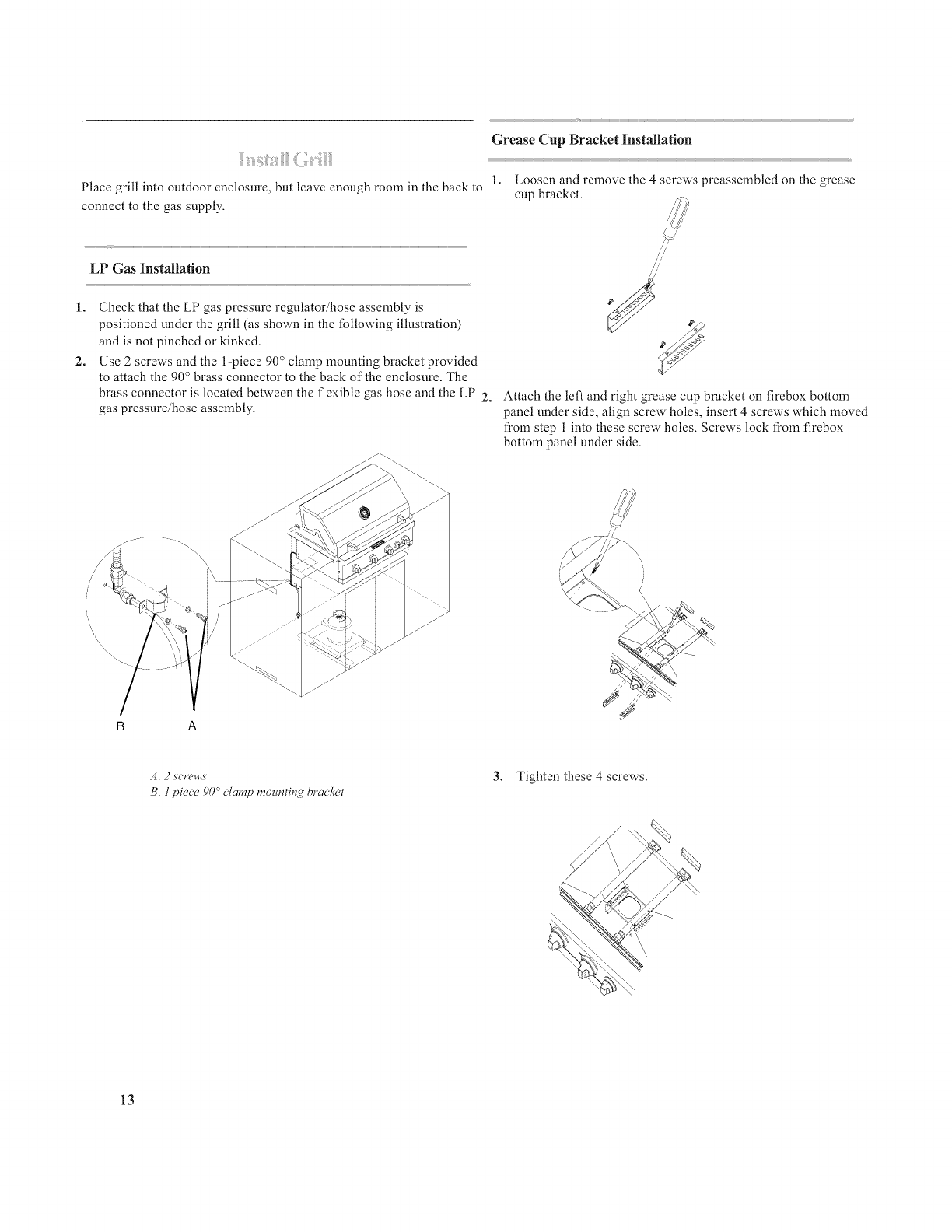 Install Grill

Place grill into outdoor enclosure, but leave enough room in the back to connect to the gas supply.

LP Gas Installation

1. Check that the LP gas pressure regulator/hose assembly is positioned under the grill (as shown in the following illustration) and is not pinched or kinked.

2. Use 2 screws and the 1-piece 90° clamp mounting bracket provided to attach the 90° brass connector to the back of the enclosure. The brass connector is located between the flexible gas hose and the LP gas pressure/hose assembly.

B A

A. 2 screws
B. 1 piece 90° clamp mounting bracket

Grease Cup Bracket Installation

1. Loosen and remove the 4 screws preassembled on the grease cup bracket.

2. Attach the left and right grease cup bracket on firebox bottom panel under side, align screw holes, insert 4 screws which moved from step 1 into these screw holes. Screws lock from firebox bottom panel under side.

3. Tighten these 4 screws.

13